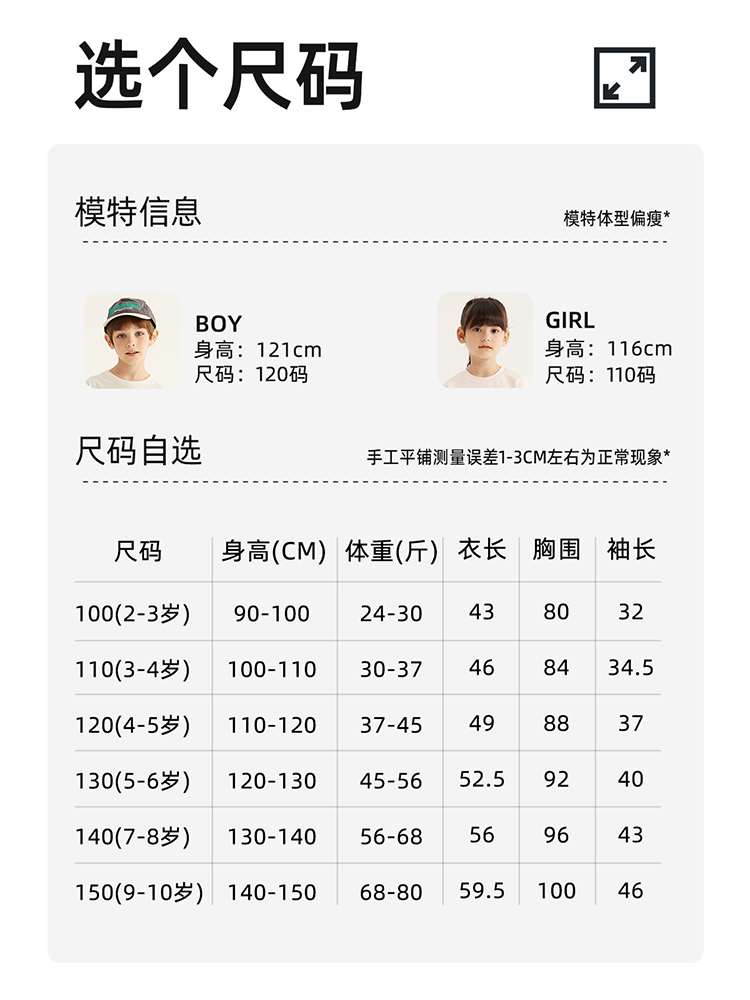 选个尺码

模特信息

模特体型偏瘦*

BOY
身高：121cm
尺码：120码

GIRL
身高：116cm
尺码：110码

尺码自选

手工平铺测量误差1-3CM左右为正常现象*

| 尺码 | 身高(CM) | 体重(斤) | 衣长 | 胸围 | 袖长 |
|---|---|---|---|---|---|
| 100(2-3岁) | 90-100 | 24-30 | 43 | 80 | 32 |
| 110(3-4岁) | 100-110 | 30-37 | 46 | 84 | 34.5 |
| 120(4-5岁) | 110-120 | 37-45 | 49 | 88 | 37 |
| 130(5-6岁) | 120-130 | 45-56 | 52.5 | 92 | 40 |
| 140(7-8岁) | 130-140 | 56-68 | 56 | 96 | 43 |
| 150(9-10岁) | 140-150 | 68-80 | 59.5 | 100 | 46 |